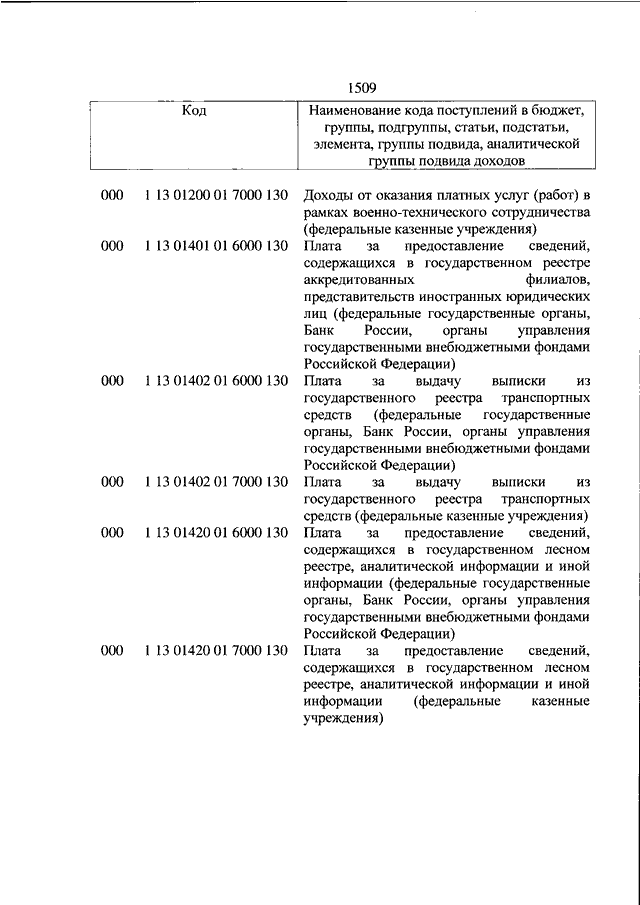 1509

| Код | | Наименование кода поступлений в бюджет, группы, подгруппы, статьи, подстатьи, элемента, группы подвида, аналитической группы подвида доходов |
|---|---|---|
| 000 | 1 13 01200 01 7000 130 | Доходы от оказания платных услуг (работ) в рамках военно-технического сотрудничества (федеральные казенные учреждения) |
| 000 | 1 13 01401 01 6000 130 | Плата за предоставление сведений, содержащихся в государственном реестре аккредитованных филиалов, представительств иностранных юридических лиц (федеральные государственные органы, Банк России, органы управления государственными внебюджетными фондами Российской Федерации) |
| 000 | 1 13 01402 01 6000 130 | Плата за выдачу выписки из государственного реестра транспортных средств (федеральные государственные органы, Банк России, органы управления государственными внебюджетными фондами Российской Федерации) |
| 000 | 1 13 01402 01 7000 130 | Плата за выдачу выписки из государственного реестра транспортных средств (федеральные казенные учреждения) |
| 000 | 1 13 01420 01 6000 130 | Плата за предоставление сведений, содержащихся в государственном лесном реестре, аналитической информации и иной информации (федеральные государственные органы, Банк России, органы управления государственными внебюджетными фондами Российской Федерации) |
| 000 | 1 13 01420 01 7000 130 | Плата за предоставление сведений, содержащихся в государственном лесном реестре, аналитической информации и иной информации (федеральные казенные учреждения) |